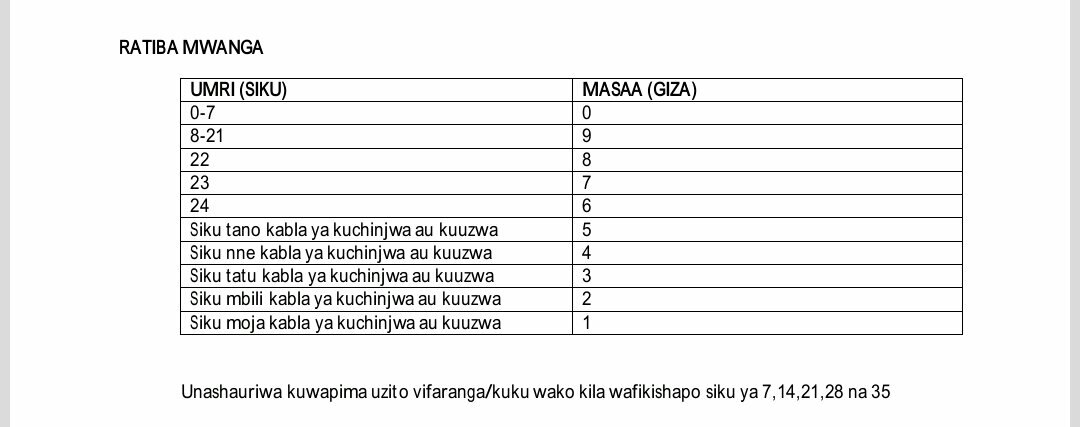 RATIBA MWANGA

| UMRI (SIKU) | MASAA (GIZA) |
|---|---|
| 0-7 | 0 |
| 8-21 | 9 |
| 22 | 8 |
| 23 | 7 |
| 24 | 6 |
| Siku tano kabla ya kuchinjwa au kuuzwa | 5 |
| Siku nne kabla ya kuchinjwa au kuuzwa | 4 |
| Siku tatu kabla ya kuchinjwa au kuuzwa | 3 |
| Siku mbili kabla ya kuchinjwa au kuuzwa | 2 |
| Siku moja kabla ya kuchinjwa au kuuzwa | 1 |

Unashauriwa kuwapima uzito vifaranga/kuku wako kila wafikishapo siku ya 7,14,21,28 na 35